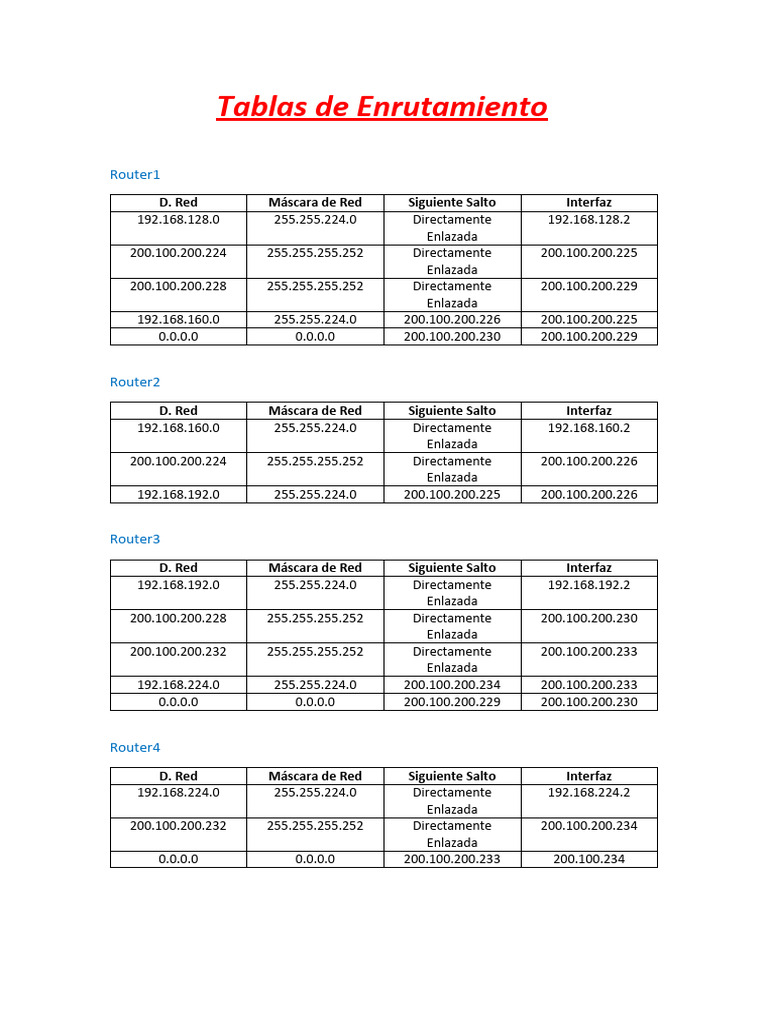 Tablas de Enrutamiento

Router1

| D. Red | Máscara de Red | Siguiente Salto | Interfaz |
|---|---|---|---|
| 192.168.128.0 | 255.255.224.0 | Directamente Enlazada | 192.168.128.2 |
| 200.100.200.224 | 255.255.255.252 | Directamente Enlazada | 200.100.200.225 |
| 200.100.200.228 | 255.255.255.252 | Directamente Enlazada | 200.100.200.229 |
| 192.168.160.0 | 255.255.224.0 | 200.100.200.226 | 200.100.200.225 |
| 0.0.0.0 | 0.0.0.0 | 200.100.200.230 | 200.100.200.229 |

Router2

| D. Red | Máscara de Red | Siguiente Salto | Interfaz |
|---|---|---|---|
| 192.168.160.0 | 255.255.224.0 | Directamente Enlazada | 192.168.160.2 |
| 200.100.200.224 | 255.255.255.252 | Directamente Enlazada | 200.100.200.226 |
| 192.168.192.0 | 255.255.224.0 | 200.100.200.225 | 200.100.200.226 |

Router3

| D. Red | Máscara de Red | Siguiente Salto | Interfaz |
|---|---|---|---|
| 192.168.192.0 | 255.255.224.0 | Directamente Enlazada | 192.168.192.2 |
| 200.100.200.228 | 255.255.255.252 | Directamente Enlazada | 200.100.200.230 |
| 200.100.200.232 | 255.255.255.252 | Directamente Enlazada | 200.100.200.233 |
| 192.168.224.0 | 255.255.224.0 | 200.100.200.234 | 200.100.200.233 |
| 0.0.0.0 | 0.0.0.0 | 200.100.200.229 | 200.100.200.230 |

Router4

| D. Red | Máscara de Red | Siguiente Salto | Interfaz |
|---|---|---|---|
| 192.168.224.0 | 255.255.224.0 | Directamente Enlazada | 192.168.224.2 |
| 200.100.200.232 | 255.255.255.252 | Directamente Enlazada | 200.100.200.234 |
| 0.0.0.0 | 0.0.0.0 | 200.100.200.233 | 200.100.234 |